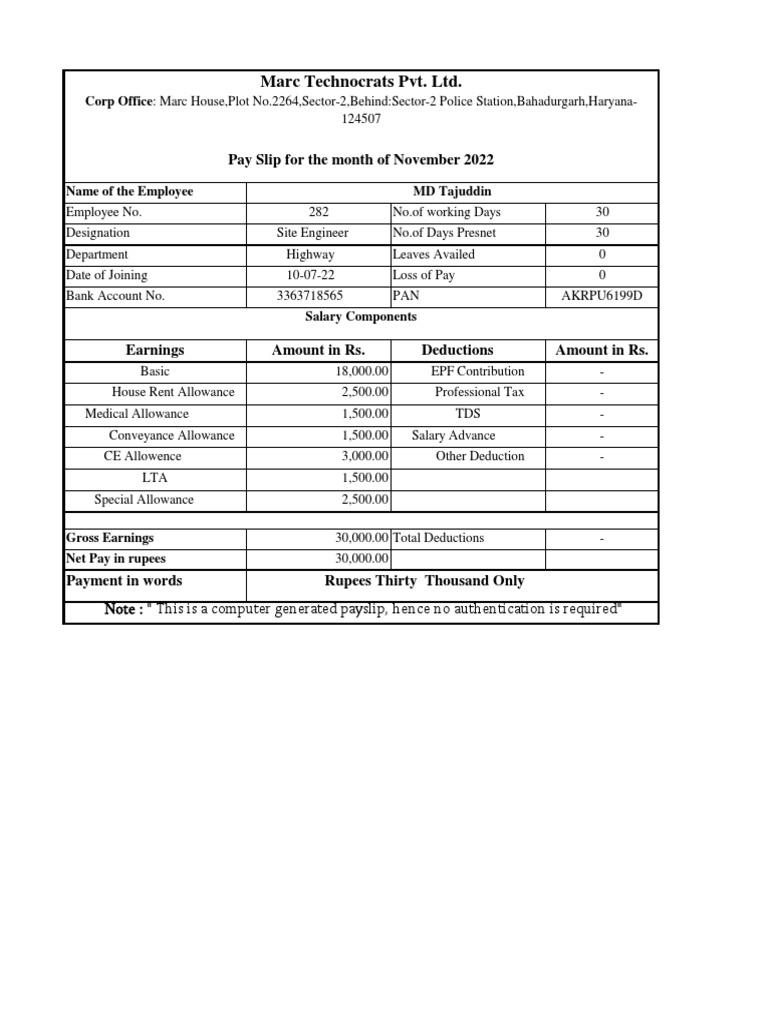 Marc Technocrats Pvt. Ltd.
Corp Office: Marc House,Plot No.2264,Sector-2,Behind:Sector-2 Police Station,Bahadurgarh,Haryana-124507

Pay Slip for the month of November 2022

| Name of the Employee | MD Tajuddin | | |
|---|---|---|---|
| Employee No. | 282 | No.of working Days | 30 |
| Designation | Site Engineer | No.of Days Presnet | 30 |
| Department | Highway | Leaves Availed | 0 |
| Date of Joining | 10-07-22 | Loss of Pay | 0 |
| Bank Account No. | 3363718565 | PAN | AKRPU6199D |

Salary Components

| Earnings | Amount in Rs. | Deductions | Amount in Rs. |
|---|---|---|---|
| Basic | 18,000.00 | EPF Contribution | - |
| House Rent Allowance | 2,500.00 | Professional Tax | - |
| Medical Allowance | 1,500.00 | TDS | - |
| Conveyance Allowance | 1,500.00 | Salary Advance | - |
| CE Allowence | 3,000.00 | Other Deduction | - |
| LTA | 1,500.00 | | |
| Special Allowance | 2,500.00 | | |
| | | | |
| Gross Earnings | 30,000.00 | Total Deductions | - |
| Net Pay in rupees | 30,000.00 | | |
| Payment in words | Rupees Thirty Thousand Only | | |

Note : " This is a computer generated payslip, hence no authentication is required"